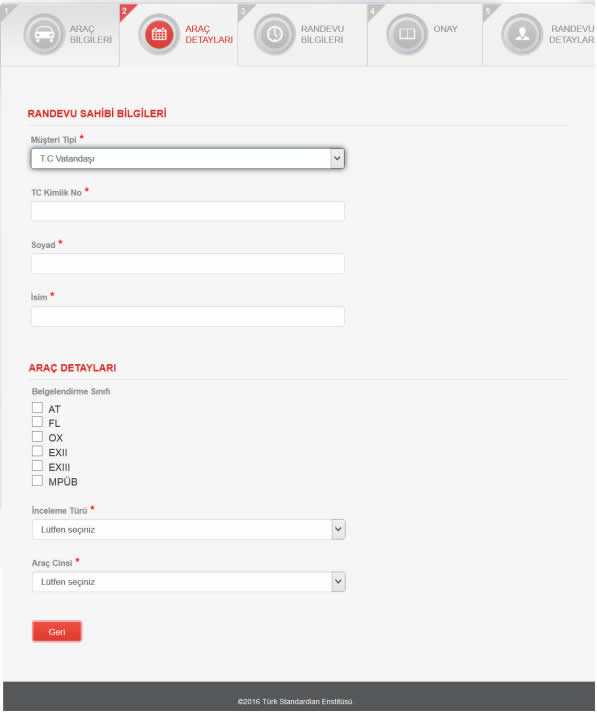 1 ARAÇ BİLGİLERİ
2 ARAÇ DETAYLARI
3 RANDEVU BİLGİLERİ
4 ONAY
5 RANDEVU DETAYLAR

RANDEVU SAHİBİ BİLGİLERİ

Müşteri Tipi *
T.C Vatandaşı

TC Kimlik No *

Soyad *

İsim *

ARAÇ DETAYLARI

Belgelendirme Sınıfı
AT
FL
OX
EXII
EXIII
MPÜB

İnceleme Türü *
Lütfen seçiniz

Araç Cinsi *
Lütfen seçiniz

Geri

©2016 Türk Standardları Enstitüsü